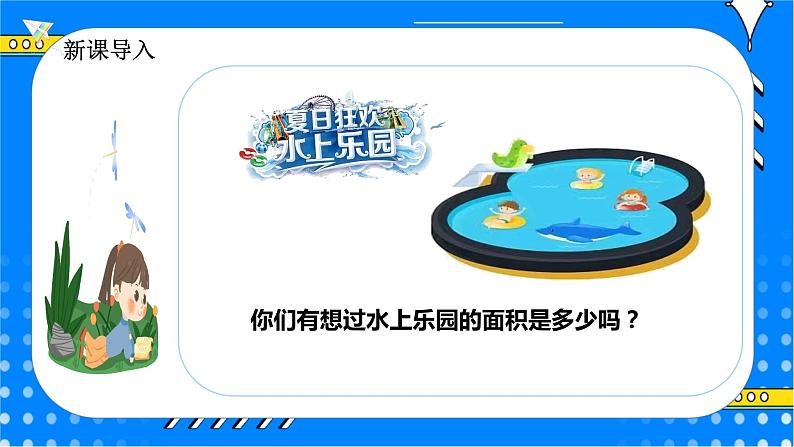 新课导入

夏日狂欢
水上乐园

你们有想过水上乐园的面积是多少吗？